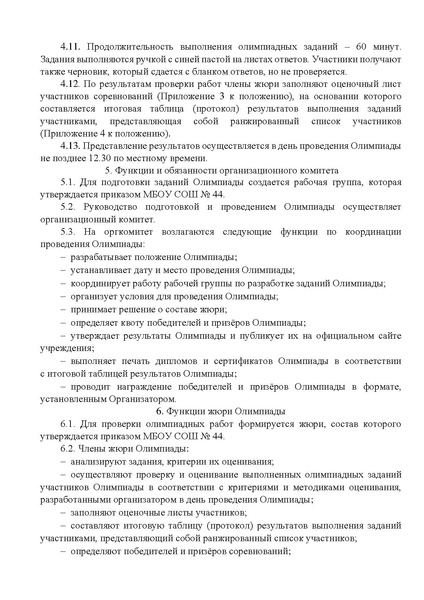 4.11. Продолжительность выполнения олимпиадных заданий – 60 минут. Задания выполняются ручкой с синей пастой на листах ответов. Участники получают также черновик, который сдается с бланком ответов, но не проверяется.

4.12. По результатам проверки работ члены жюри заполняют оценочный лист участников соревнований (Приложение 3 к положению), на основании которого составляется итоговая таблица (протокол) результатов выполнения заданий участниками, представляющая собой ранжированный список участников (Приложение 4 к положению).

4.13. Представление результатов осуществляется в день проведения Олимпиады не позднее 12.30 по местному времени.

5. Функции и обязанности организационного комитета

5.1. Для подготовки заданий Олимпиады создается рабочая группа, которая утверждается приказом МБОУ СОШ № 44.

5.2. Руководство подготовкой и проведением Олимпиады осуществляет организационный комитет.

5.3. На оргкомитет возлагаются следующие функции по координации проведения Олимпиады:

– разрабатывает положение Олимпиады;

– устанавливает дату и место проведения Олимпиады;

– координирует работу рабочей группы по разработке заданий Олимпиады;

– организует условия для проведения Олимпиады;

– принимает решение о составе жюри;

– определяет квоту победителей и призёров Олимпиады;

– утверждает результаты Олимпиады и публикует их на официальном сайте учреждения;

– выполняет печать дипломов и сертификатов Олимпиады в соответствии с итоговой таблицей результатов Олимпиады;

– проводит награждение победителей и призёров Олимпиады в формате, установленным Организатором.

6. Функции жюри Олимпиады

6.1. Для проверки олимпиадных работ формируется жюри, состав которого утверждается приказом МБОУ СОШ № 44.

6.2. Члены жюри Олимпиады:

– анализируют задания, критерии их оценивания;

– осуществляют проверку и оценивание выполненных олимпиадных заданий участников Олимпиады в соответствии с критериями и методиками оценивания, разработанными организатором в день проведения Олимпиады;

– заполняют оценочные листы участников;

– составляют итоговую таблицу (протокол) результатов выполнения заданий участниками, представляющий собой ранжированный список участников;

– определяют победителей и призёров соревнований;